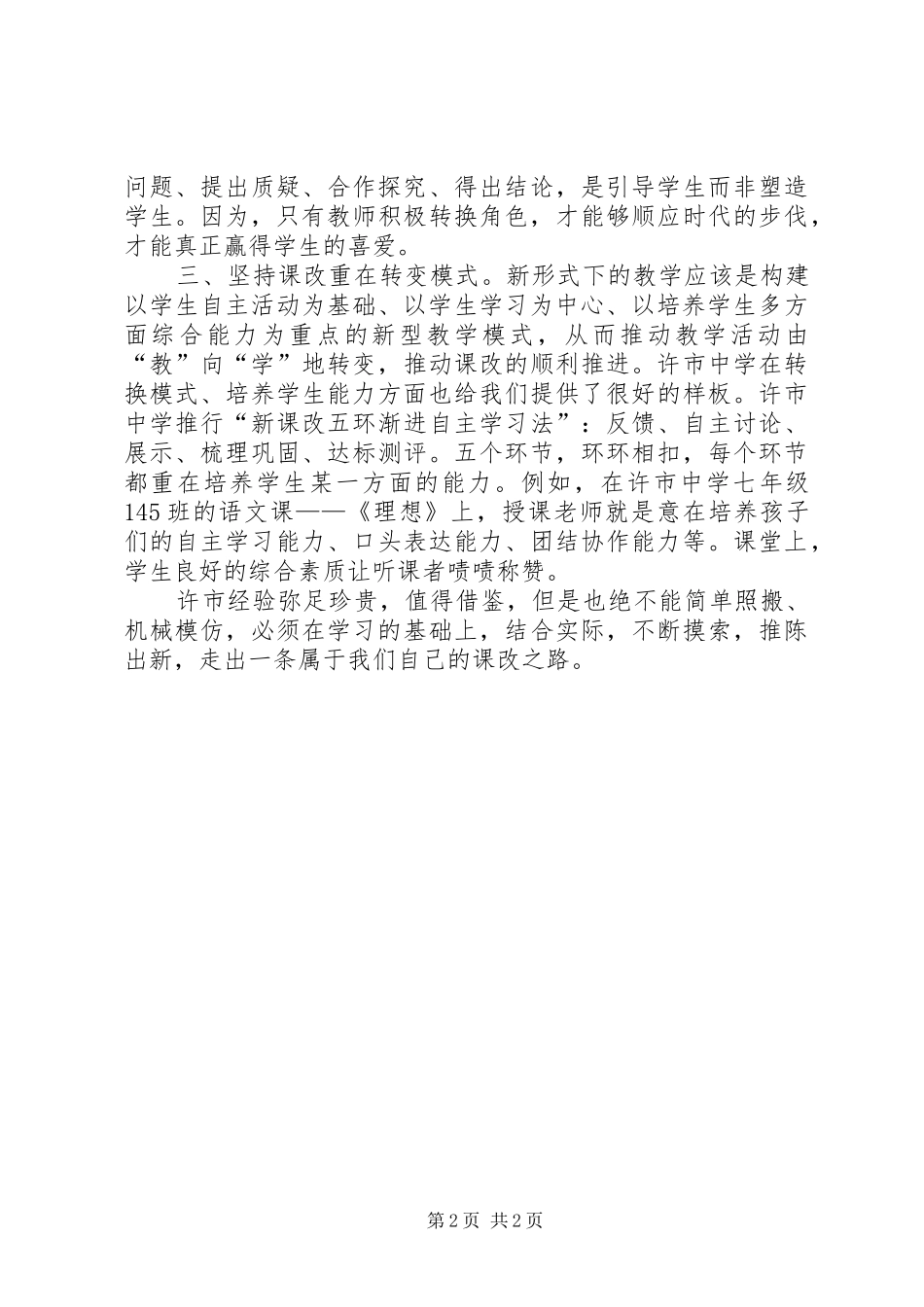 问题、提出质疑、合作探究、得出结论，是引导学生而非塑造学生。因为，只有教师积极转换角色，才能够顺应时代的步伐，才能真正赢得学生的喜爱。

三、坚持课改重在转变模式。新形式下的教学应该是构建以学生自主活动为基础、以学生学习为中心、以培养学生多方面综合能力为重点的新型教学模式，从而推动教学活动由“教”向“学”地转变，推动课改的顺利推进。许市中学在转换模式、培养学生能力方面也给我们提供了很好的样板。许市中学推行“新课改五环渐进自主学习法”：反馈、自主讨论、展示、梳理巩固、达标测评。五个环节，环环相扣，每个环节都重在培养学生某一方面的能力。例如，在许市中学七年级145班的语文课——《理想》上，授课老师就是意在培养孩子们的自主学习能力、口头表达能力、团结协作能力等。课堂上，学生良好的综合素质让听课者啧啧称赞。

许市经验弥足珍贵，值得借鉴，但是也绝不能简单照搬、机械模仿，必须在学习的基础上，结合实际，不断摸索，推陈出新，走出一条属于我们自己的课改之路。

第2页 共2页